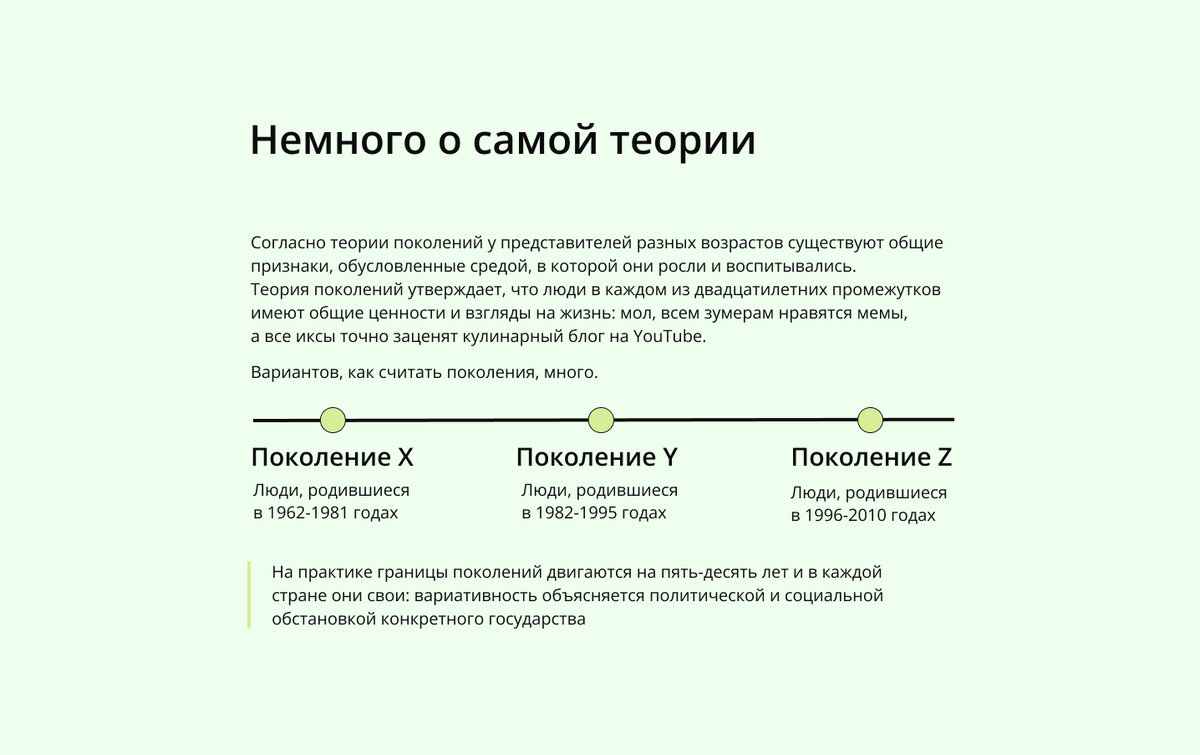 Немного о самой теории

Согласно теории поколений у представителей разных возрастов существуют общие признаки, обусловленные средой, в которой они росли и воспитывались. Теория поколений утверждает, что люди в каждом из двадцатилетних промежутков имеют общие ценности и взгляды на жизнь: мол, всем зумерам нравятся мемы, а все иксы точно заценят кулинарный блог на YouTube.

Вариантов, как считать поколения, много.

Поколение X
Люди, родившиеся в 1962-1981 годах

Поколение Y
Люди, родившиеся в 1982-1995 годах

Поколение Z
Люди, родившиеся в 1996-2010 годах

На практике границы поколений двигаются на пять-десять лет и в каждой стране они свои: вариативность объясняется политической и социальной обстановкой конкретного государства